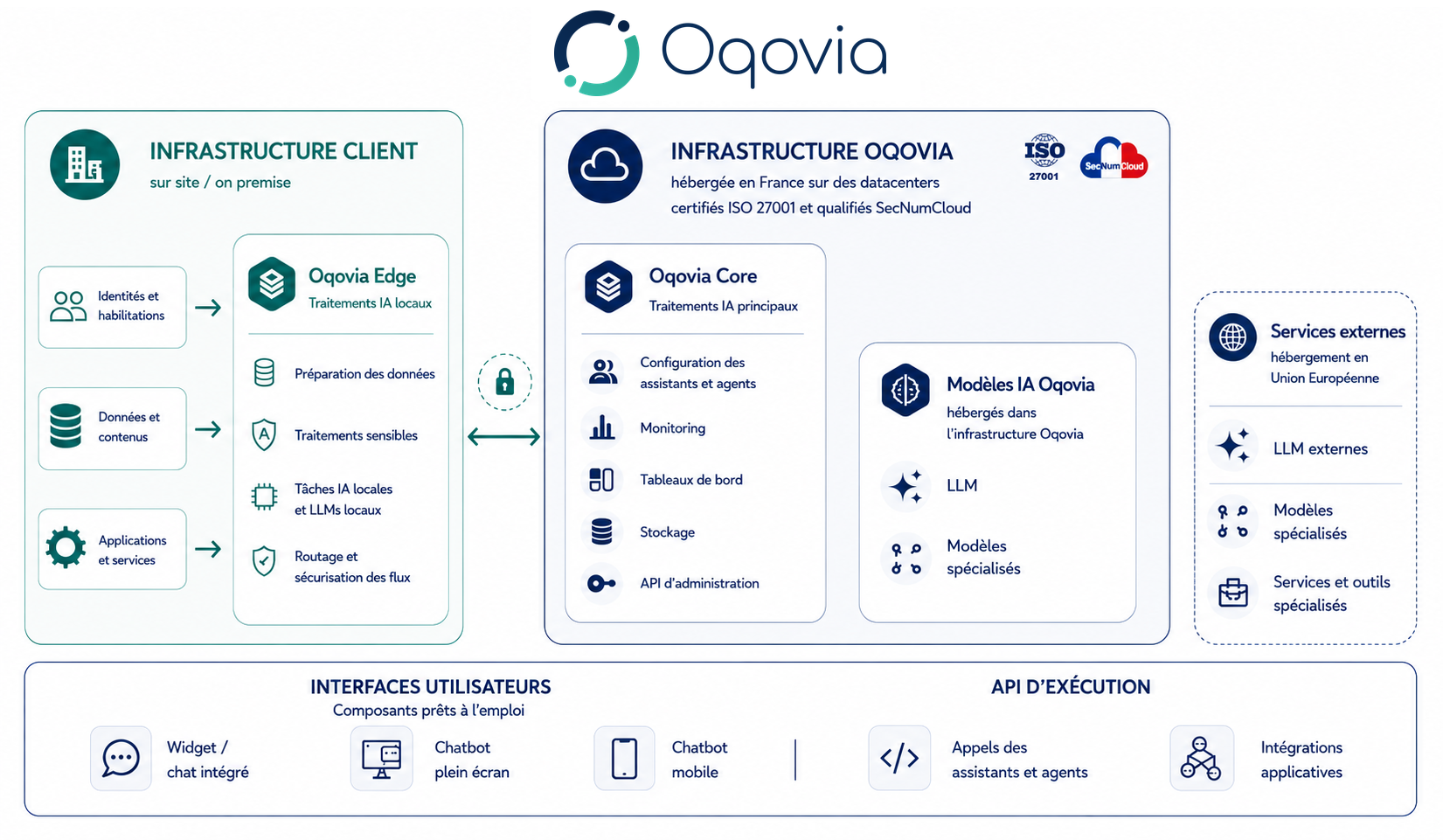 Oqovia

INFRASTRUCTURE CLIENT
sur site / on premise

Identités et habilitations

Données et contenus

Applications et services

Oqovia Edge
Traitements IA locaux

Préparation des données

Traitements sensibles

Tâches IA locales et LLMs locaux

Routage et sécurisation des flux

INFRASTRUCTURE OQOVIA
hébergée en France sur des datacenters certifiés ISO 27001 et qualifiés SecNumCloud

ISO 27001

SecNumCloud

Oqovia Core
Traitements IA principaux

Configuration des assistants et agents

Monitoring

Tableaux de bord

Stockage

API d'administration

Modèles IA Oqovia
hébergés dans l'infrastructure Oqovia

LLM

Modèles spécialisés

Services externes
hébergement en Union Européenne

LLM externes

Modèles spécialisés

Services et outils spécialisés

INTERFACES UTILISATEURS
Composants prêts à l'emploi

Widget / chat intégré

Chatbot plein écran

Chatbot mobile

API D'EXÉCUTION

Appels des assistants et agents

Intégrations applicatives